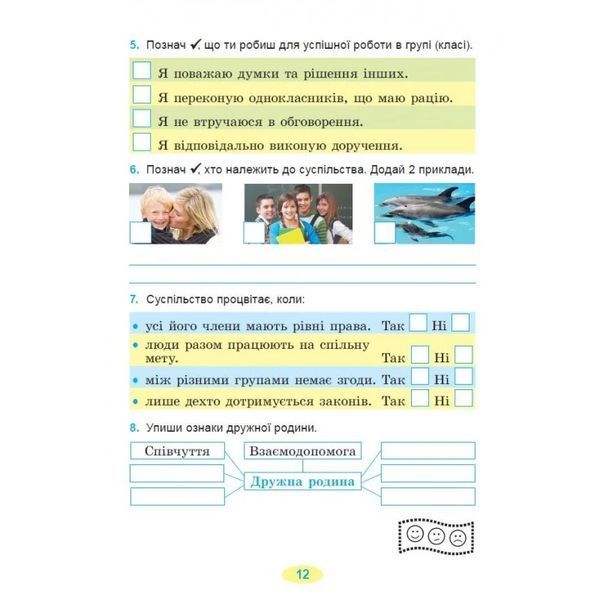 5. Познач ✓, що ти робиш для успішної роботи в групі (класі).

☐ Я поважаю думки та рішення інших.
☐ Я переконую однокласників, що маю рацію.
☐ Я не втручаюся в обговорення.
☐ Я відповідально виконую доручення.

6. Познач ✓, хто належить до суспільства. Додай 2 приклади.

☐ ☐ ☐

____
____

7. Суспільство процвітає, коли:

• усі його члени мають рівні права. Так ☐ Ні ☐
• люди разом працюють на спільну мету. Так ☐ Ні ☐
• між різними групами немає згоди. Так ☐ Ні ☐
• лише дехто дотримується законів. Так ☐ Ні ☐

8. Упиши ознаки дружної родини.

Співчуття
Взаємодопомога
Дружна родина

12